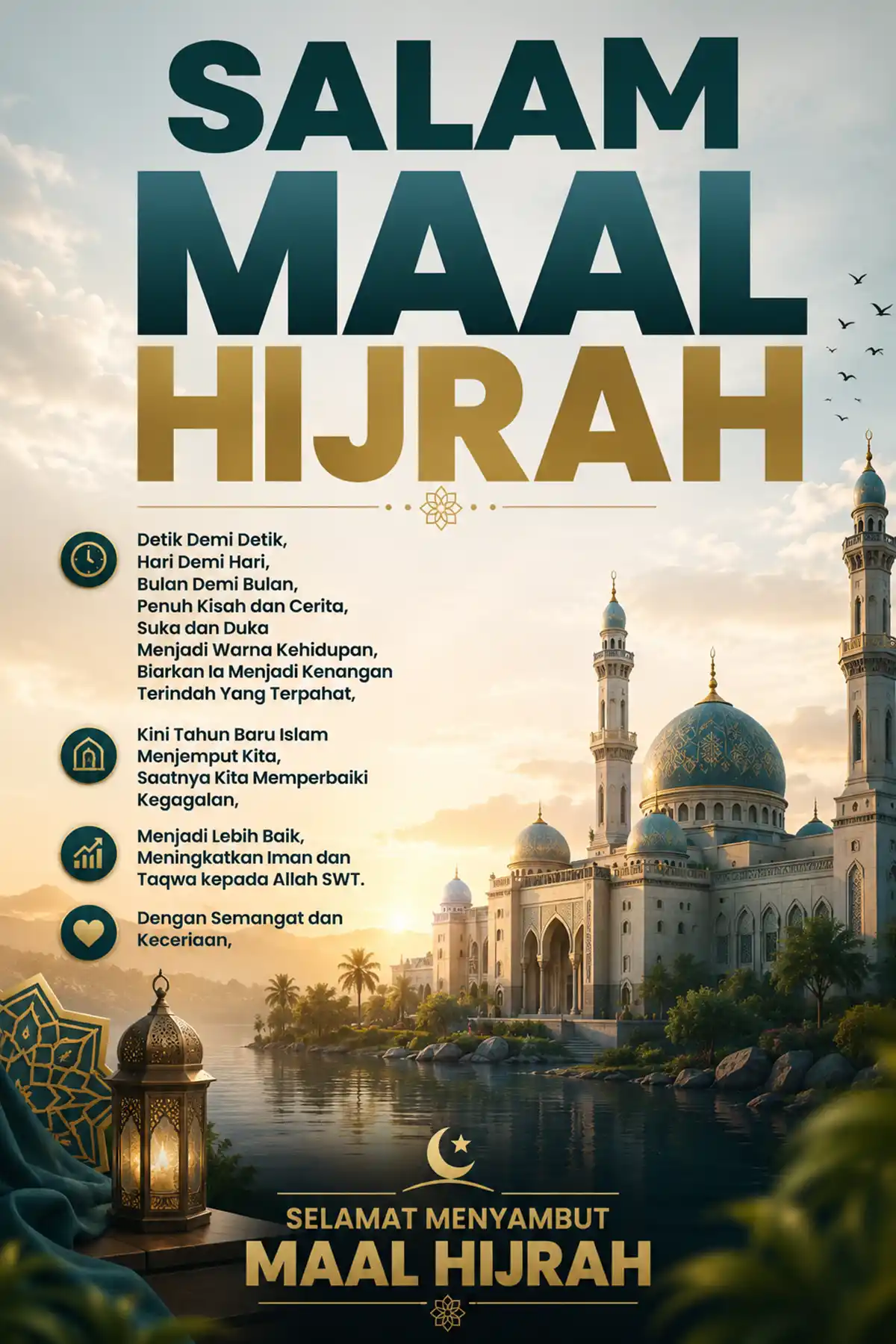 SALAM
MAAL
HIJRAH

Detik Demi Detik,
Hari Demi Hari,
Bulan Demi Bulan,
Penuh Kisah dan Cerita,
Suka dan Duka
Menjadi Warna Kehidupan,
Biarkan Ia Menjadi Kenangan
Terindah Yang Terpahat,

Kini Tahun Baru Islam
Menjemput Kita,
Saatnya Kita Memperbaiki
Kegagalan,

Menjadi Lebih Baik,
Meningkatkan Iman dan
Taqwa kepada Allah SWT.

Dengan Semangat dan
Keceriaan,

SELAMAT MENYAMBUT
MAAL HIJRAH